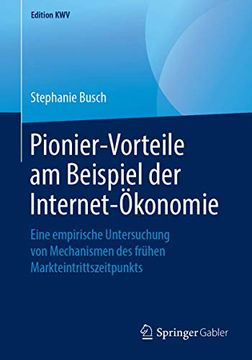 Edition KWV

Stephanie Busch

Pionier-Vorteile am Beispiel der Internet-Ökonomie

Eine empirische Untersuchung von Mechanismen des frühen Markteintrittszeitpunkts

Springer Gabler